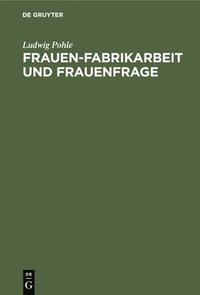 DE GRUYTER

Ludwig Pohle

FRAUEN-FABRIKARBEIT UND FRAUENFRAGE

DE
G